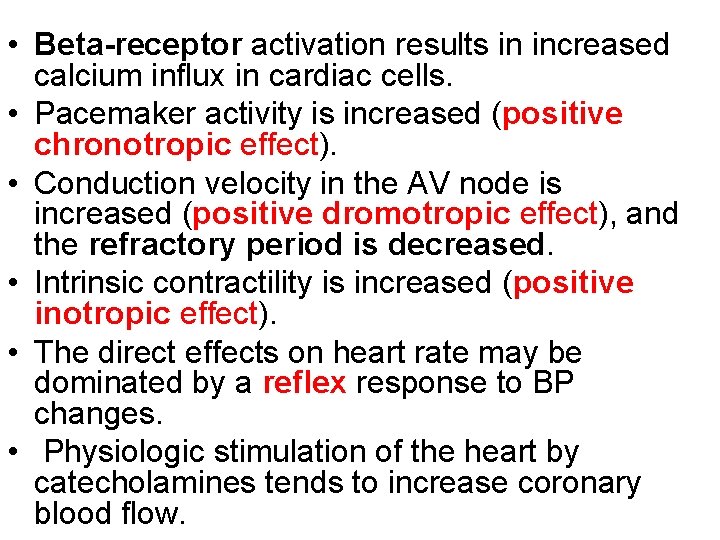 • Beta-receptor activation results in increased calcium influx in cardiac cells.
• Pacemaker activity is increased (positive chronotropic effect).
• Conduction velocity in the AV node is increased (positive dromotropic effect), and the refractory period is decreased.
• Intrinsic contractility is increased (positive inotropic effect).
• The direct effects on heart rate may be dominated by a reflex response to BP changes.
• Physiologic stimulation of the heart by catecholamines tends to increase coronary blood flow.